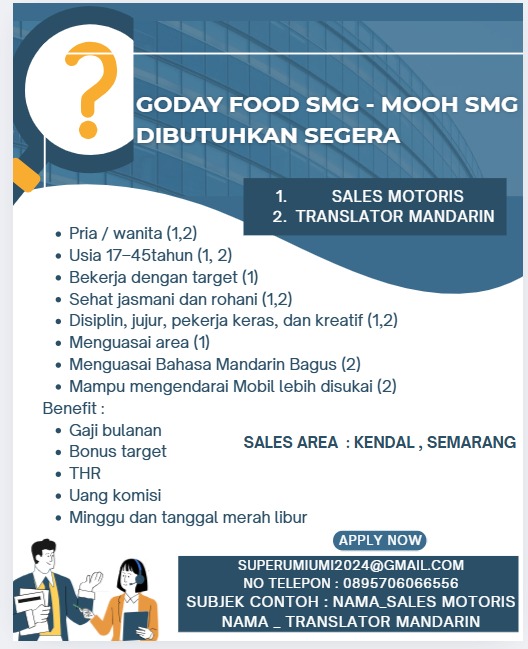 ?

GODAY FOOD SMG - MOOH SMG
DIBUTUHKAN SEGERA

1. SALES MOTORIS
2. TRANSLATOR MANDARIN

- Pria / wanita (1,2)
- Usia 17–45tahun (1, 2)
- Bekerja dengan target (1)
- Sehat jasmani dan rohani (1,2)
- Disiplin, jujur, pekerja keras, dan kreatif (1,2)
- Menguasai area (1)
- Menguasai Bahasa Mandarin Bagus (2)
- Mampu mengendarai Mobil lebih disukai (2)

Benefit :
- Gaji bulanan
- Bonus target
- THR
- Uang komisi
- Minggu dan tanggal merah libur

SALES AREA : KENDAL , SEMARANG

APPLY NOW

SUPERUMIUMI2024@GMAIL.COM
NO TELEPON : 0895706066556
SUBJEK CONTOH : NAMA_SALES MOTORIS
NAMA _ TRANSLATOR MANDARIN